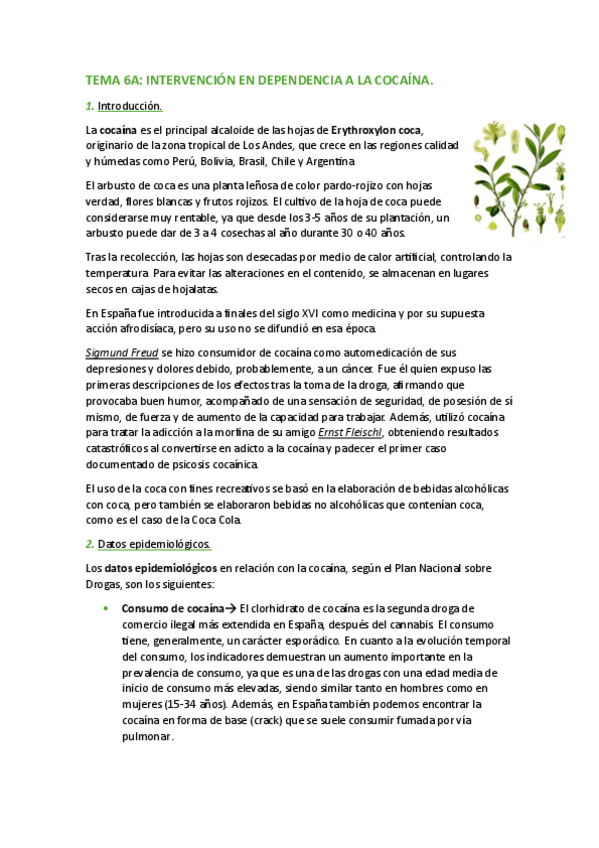 TEMA 6A: INTERVENCIÓN EN DEPENDENCIA A LA COCAÍNA.

1. Introducción.

La cocaína es el principal alcaloide de las hojas de Erythroxylon coca, originario de la zona tropical de Los Andes, que crece en las regiones calidad y húmedas como Perú, Bolivia, Brasil, Chile y Argentina

El arbusto de coca es una planta leñosa de color pardo-rojizo con hojas verdad, flores blancas y frutos rojizos. El cultivo de la hoja de coca puede considerarse muy rentable, ya que desde los 3-5 años de su plantación, un arbusto puede dar de 3 a 4 cosechas al año durante 30 o 40 años.

Tras la recolección, las hojas son desecadas por medio de calor artificial, controlando la temperatura. Para evitar las alteraciones en el contenido, se almacenan en lugares secos en cajas de hojalatas.

En España fue introducida a finales del siglo XVI como medicina y por su supuesta acción afrodisíaca, pero su uso no se difundió en esa época.

Sigmund Freud se hizo consumidor de cocaína como automedicación de sus depresiones y dolores debido, probablemente, a un cáncer. Fue él quien expuso las primeras descripciones de los efectos tras la toma de la droga, afirmando que provocaba buen humor, acompañado de una sensación de seguridad, de posesión de sí mismo, de fuerza y de aumento de la capacidad para trabajar. Además, utilizó cocaína para tratar la adicción a la morfina de su amigo Ernst Fleischl, obteniendo resultados catastróficos al convertirse en adicto a la cocaína y padecer el primer caso documentado de psicosis cocaínica.

El uso de la coca con fines recreativos se basó en la elaboración de bebidas alcohólicas con coca, pero también se elaboraron bebidas no alcohólicas que contenían coca, como es el caso de la Coca Cola.

2. Datos epidemiológicos.

Los datos epidemiológicos en relación con la cocaína, según el Plan Nacional sobre Drogas, son los siguientes:

• Consumo de cocaína→ El clorhidrato de cocaína es la segunda droga de comercio ilegal más extendida en España, después del cannabis. El consumo tiene, generalmente, un carácter esporádico. En cuanto a la evolución temporal del consumo, los indicadores demuestran un aumento importante en la prevalencia de consumo, ya que es una de las drogas con una edad media de inicio de consumo más elevadas, siendo similar tanto en hombres como en mujeres (15-34 años). Además, en España también podemos encontrar la cocaína en forma de base (crack) que se suele consumir fumada por vía pulmonar.